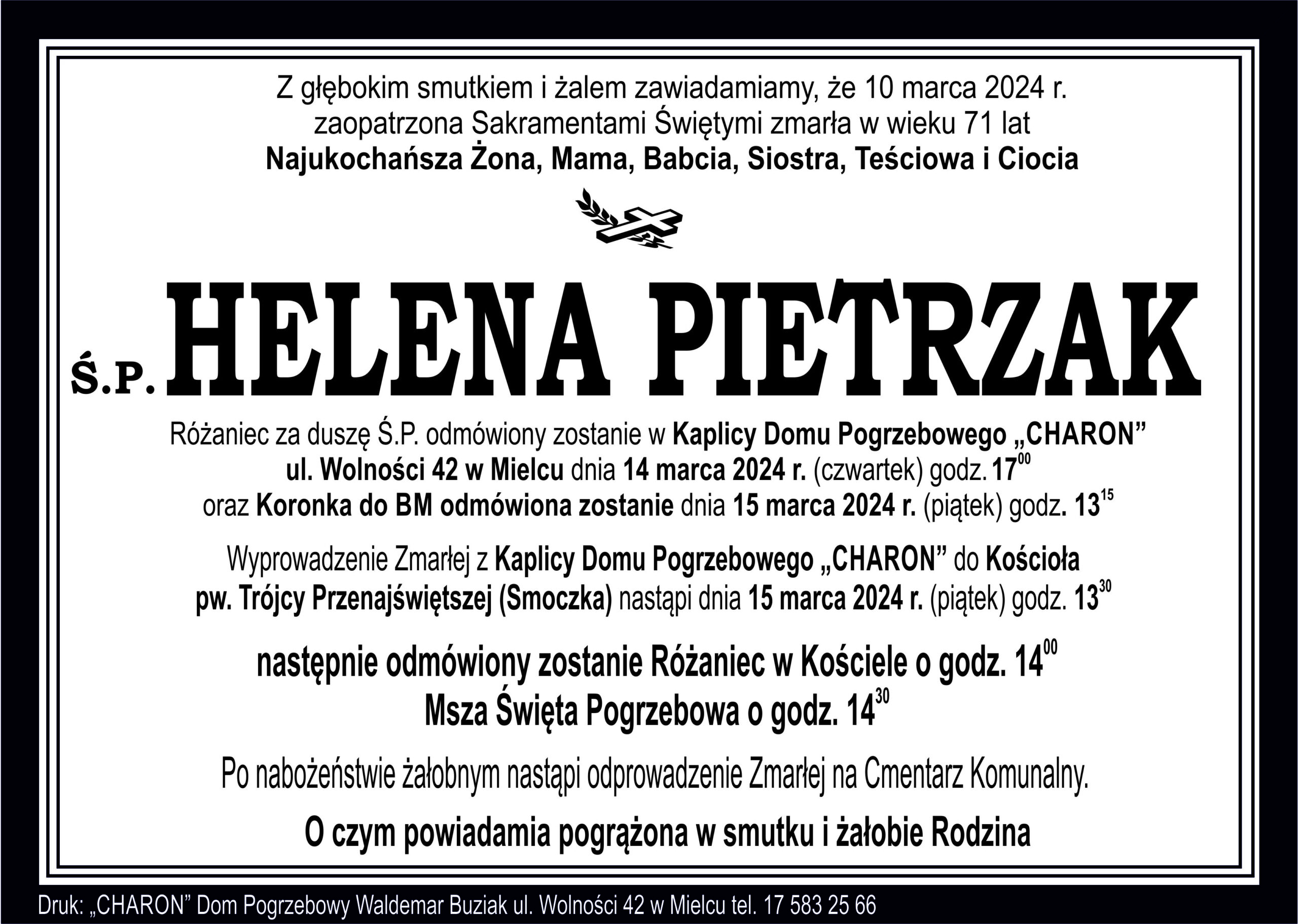 Z głębokim smutkiem i żalem zawiadamiamy, że 10 marca 2024 r. zaopatrzona Sakramentami Świętymi zmarła w wieku 71 lat
Najukochańsza Żona, Mama, Babcia, Siostra, Teściowa i Ciocia

Ś.P. HELENA PIETRZAK

Różaniec za duszę Ś.P. odmówiony zostanie w Kaplicy Domu Pogrzebowego „CHARON” ul. Wolności 42 w Mielcu dnia 14 marca 2024 r. (czwartek) godz. $17^{00}$ oraz Koronka do BM odmówiona zostanie dnia 15 marca 2024 r. (piątek) godz. $13^{15}$

Wyprowadzenie Zmarłej z Kaplicy Domu Pogrzebowego „CHARON” do Kościoła pw. Trójcy Przenajświętszej (Smoczka) nastąpi dnia 15 marca 2024 r. (piątek) godz. $13^{30}$

następnie odmówiony zostanie Różaniec w Kościele o godz. $14^{00}$
Msza Święta Pogrzebowa o godz. $14^{30}$

Po nabożeństwie żałobnym nastąpi odprowadzenie Zmarłej na Cmentarz Komunalny.

O czym powiadamia pogrążona w smutku i żałobie Rodzina

Druk: „CHARON” Dom Pogrzebowy Waldemar Buziak ul. Wolności 42 w Mielcu tel. 17 583 25 66